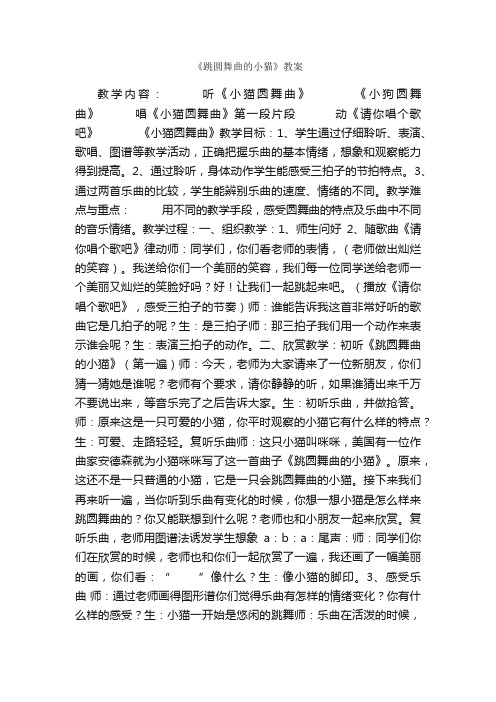 《跳圆舞曲的小猫》教案

教学内容：　　听《小猫圆舞曲》　　《小狗圆舞曲》　　唱《小猫圆舞曲》第一段片段　　动《请你唱个歌吧》　　《小猫圆舞曲》教学目标：1、学生通过仔细聆听、表演、歌唱、图谱等教学活动，正确把握乐曲的基本情绪，想象和观察能力得到提高。2、通过聆听，身体动作学生能感受三拍子的节拍特点。3、通过两首乐曲的比较，学生能辨别乐曲的速度、情绪的不同。教学难点与重点：　　用不同的教学手段，感受圆舞曲的特点及乐曲中不同的音乐情绪。教学过程：一、组织教学：1、师生问好 2、随歌曲《请你唱个歌吧》律动师：同学们，你们看老师的表情，（老师做出灿烂的笑容）。我送给你们一个美丽的笑容，我们每一位同学送给老师一个美丽又灿烂的笑脸好吗？好！让我们一起跳起来吧。（播放《请你唱个歌吧》，感受三拍子的节奏）师：谁能告诉我这首非常好听的歌曲它是几拍子的呢？生：是三拍子师：那三拍子我们用一个动作来表示谁会呢？生：表演三拍子的动作。二、欣赏教学：初听《跳圆舞曲的小猫》（第一遍）师：今天，老师为大家请来了一位新朋友，你们猜一猜她是谁呢？老师有个要求，请你静静的听，如果谁猜出来千万不要说出来，等音乐完了之后告诉大家。生：初听乐曲，并做抢答。师：原来这是一只可爱的小猫，你平时观察的小猫它有什么样的特点？生：可爱、走路轻轻。复听乐曲师：这只小猫叫咪咪，美国有一位作曲家安德森就为小猫咪咪写了这一首曲子《跳圆舞曲的小猫》。原来，这还不是一只普通的小猫，它是一只会跳圆舞曲的小猫。接下来我们再来听一遍，当你听到乐曲有变化的时候，你想一想小猫是怎么样来跳圆舞曲的？你又能联想到什么呢？老师也和小朋友一起来欣赏。复听乐曲，老师用图谱法诱发学生想象 a：b：a：尾声：师：同学们你们在欣赏的时候，老师也和你们一起欣赏了一遍，我还画了一幅美丽的画，你们看：“　　”像什么？生：像小猫的脚印。3、感受乐曲 师：通过老师画得图形谱你们觉得乐曲有怎样的情绪变化？你有什么样的感受？生：小猫一开始是悠闲的跳舞师：乐曲在活泼的时候，